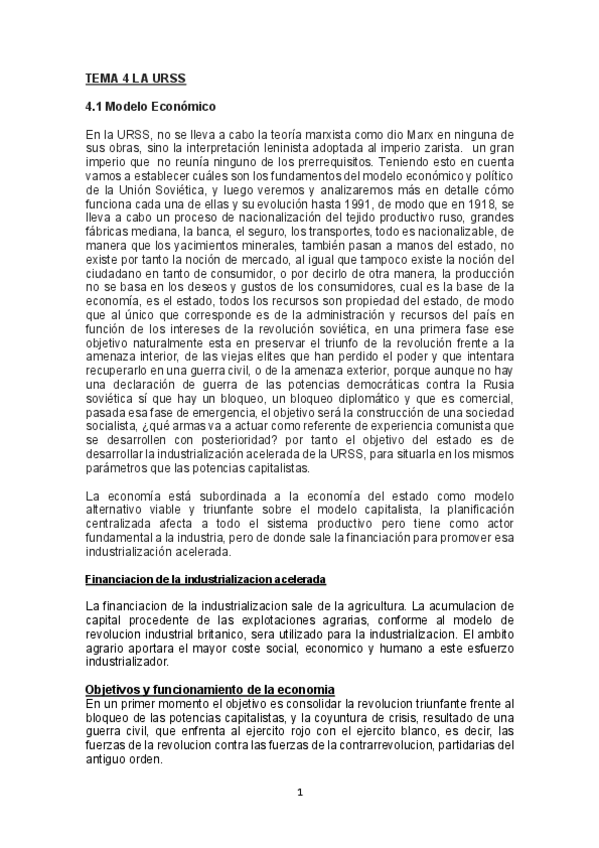 TEMA 4 LA URSS

4.1 Modelo Económico

En la URSS, no se lleva a cabo la teoría marxista como dio Marx en ninguna de sus obras, sino la interpretación leninista adoptada al imperio zarista.  un gran imperio que  no reunía ninguno de los prerrequisitos. Teniendo esto en cuenta vamos a establecer cuáles son los fundamentos del modelo económico y político de la Unión Soviética, y luego veremos y analizaremos más en detalle cómo funciona cada una de ellas y su evolución hasta 1991, de modo que en 1918, se lleva a cabo un proceso de nacionalización del tejido productivo ruso, grandes fábricas mediana, la banca, el seguro, los transportes, todo es nacionalizable, de manera que los yacimientos minerales, también pasan a manos del estado, no existe por tanto la noción de mercado, al igual que tampoco existe la noción del ciudadano en tanto de consumidor, o por decirlo de otra manera, la producción no se basa en los deseos y gustos de los consumidores, cual es la base de la economía, es el estado, todos los recursos son propiedad del estado, de modo que al único que corresponde es de la administración y recursos del país en función de los intereses de la revolución soviética, en una primera fase ese objetivo naturalmente esta en preservar el triunfo de la revolución frente a la amenaza interior, de las viejas elites que han perdido el poder y que intentara recuperarlo en una guerra civil, o de la amenaza exterior, porque aunque no hay una declaración de guerra de las potencias democráticas contra la Rusia soviética sí que hay un bloqueo, un bloqueo diplomático y que es comercial, pasada esa fase de emergencia, el objetivo será la construcción de una sociedad socialista, ¿qué armas va a actuar como referente de experiencia comunista que se desarrollen con posterioridad? por tanto el objetivo del estado es de desarrollar la industrialización acelerada de la URSS, para situarla en los mismos parámetros que las potencias capitalistas.

La economía está subordinada a la economía del estado como modelo alternativo viable y triunfante sobre el modelo capitalista, la planificación centralizada afecta a todo el sistema productivo pero tiene como actor fundamental a la industria, pero de donde sale la financiación para promover esa industrialización acelerada.

Financiacion de la industrializacion acelerada

La financiacion de la industrializacion sale de la agricultura. La acumulacion de capital procedente de las explotaciones agrarias, conforme al modelo de revolucion industrial britanico, sera utilizado para la industrializacion. El ambito agrario aportara el mayor coste social, economico y humano a este esfuerzo industrializador.

Objetivos y funcionamiento de la economia
En un primer momento el objetivo es consolidar la revolucion triunfante frente al bloqueo de las potencias capitalistas, y la coyuntura de crisis, resultado de una guerra civil, que enfrenta al ejercito rojo con el ejercito blanco, es decir, las fuerzas de la revolucion contra las fuerzas de la contrarrevolucion, partidarias del antiguo orden.

1